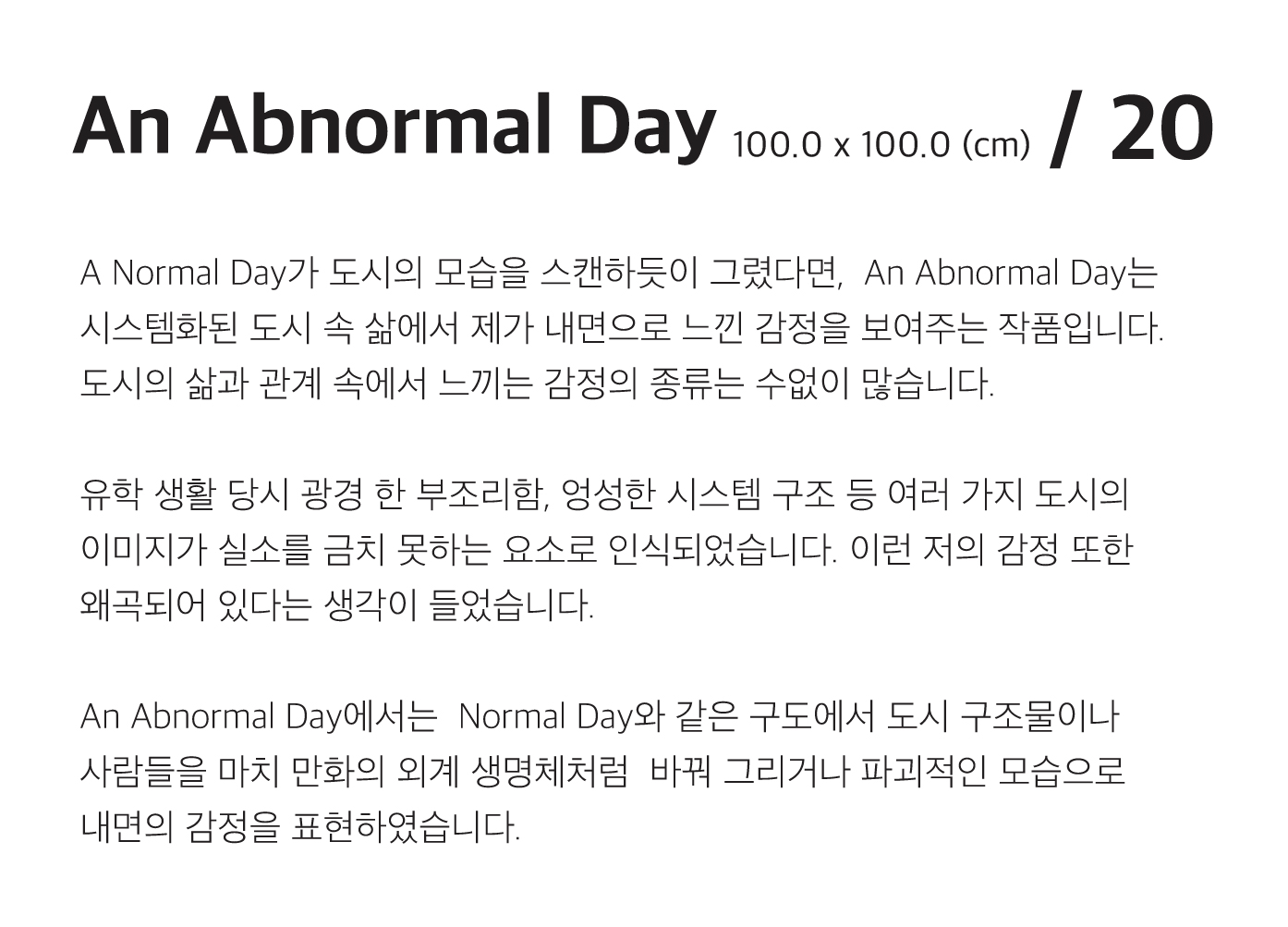 An Abnormal Day 100.0 x 100.0 (cm) / 20

A Normal Day가 도시의 모습을 스캔하듯이 그렸다면, An Abnormal Day는 시스템화된 도시 속 삶에서 제가 내면으로 느낀 감정을 보여주는 작품입니다. 도시의 삶과 관계 속에서 느끼는 감정의 종류는 수없이 많습니다.

유학 생활 당시 광경 한 부조리함, 엉성한 시스템 구조 등 여러 가지 도시의 이미지가 실소를 금치 못하는 요소로 인식되었습니다. 이런 저의 감정 또한 왜곡되어 있다는 생각이 들었습니다.

An Abnormal Day에서는 Normal Day와 같은 구도에서 도시 구조물이나 사람들을 마치 만화의 외계 생명체처럼 바꿔 그리거나 파괴적인 모습으로 내면의 감정을 표현하였습니다.